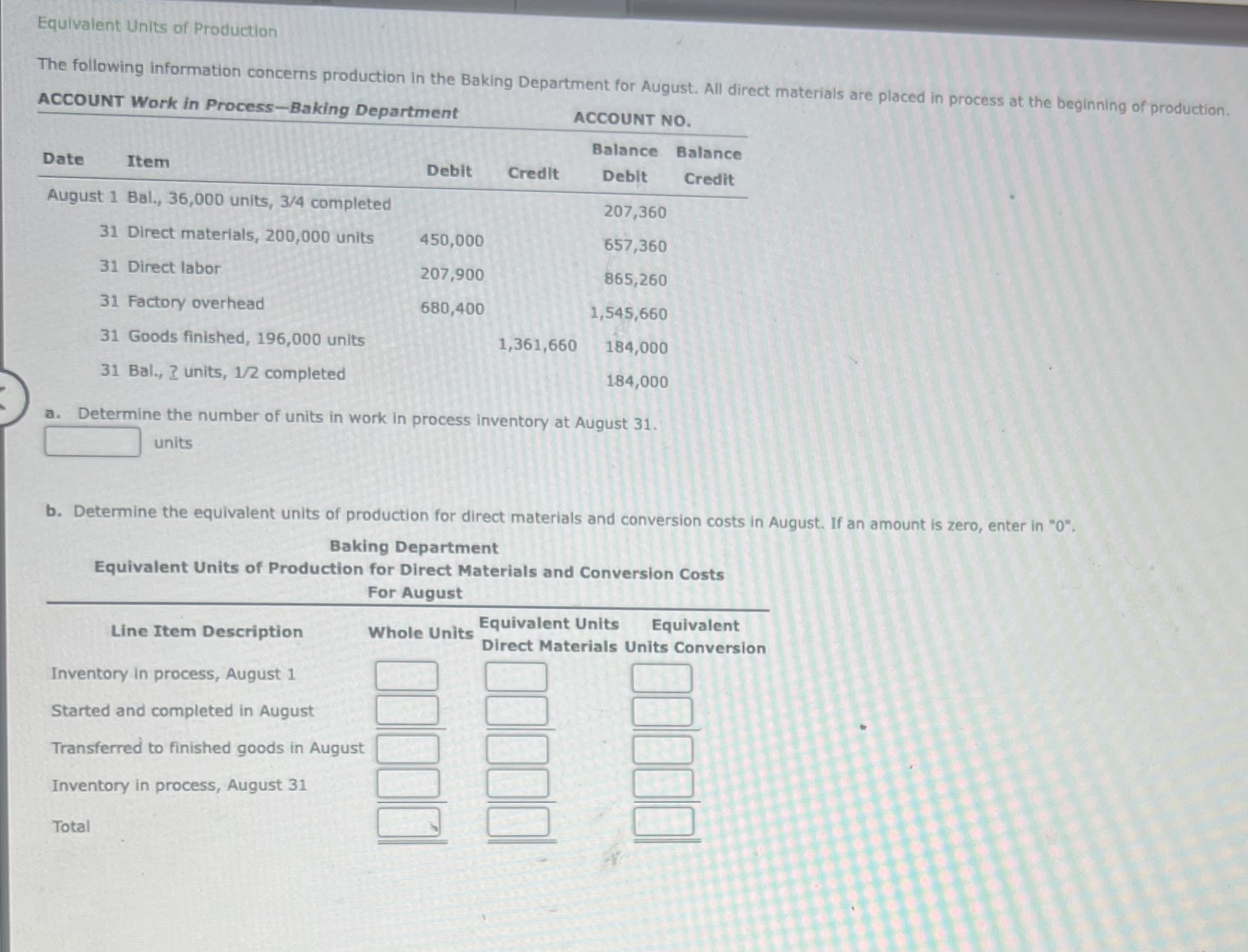 Equivalent Units of Production

The following information concerns production in the Baking Department for August. All direct materials are placed in process at the beginning of production.

ACCOUNT Work in Process—Baking Department ACCOUNT NO.

| Date | Item | Debit | Credit | Balance Debit | Balance Credit |
|---|---|---|---|---|---|
| August 1 | Bal., 36,000 units, 3/4 completed | | | 207,360 | |
| 31 | Direct materials, 200,000 units | 450,000 | | 657,360 | |
| 31 | Direct labor | 207,900 | | 865,260 | |
| 31 | Factory overhead | 680,400 | | 1,545,660 | |
| 31 | Goods finished, 196,000 units | | 1,361,660 | 184,000 | |
| 31 | Bal., ? units, 1/2 completed | | | 184,000 | |

a. Determine the number of units in work in process inventory at August 31.

units

b. Determine the equivalent units of production for direct materials and conversion costs in August. If an amount is zero, enter in "0".

Baking Department
Equivalent Units of Production for Direct Materials and Conversion Costs
For August

| Line Item Description | Whole Units | Equivalent Units Direct Materials | Equivalent Units Conversion |
|---|---|---|---|
| Inventory in process, August 1 | | | |
| Started and completed in August | | | |
| Transferred to finished goods in August | | | |
| Inventory in process, August 31 | | | |
| Total | | | |